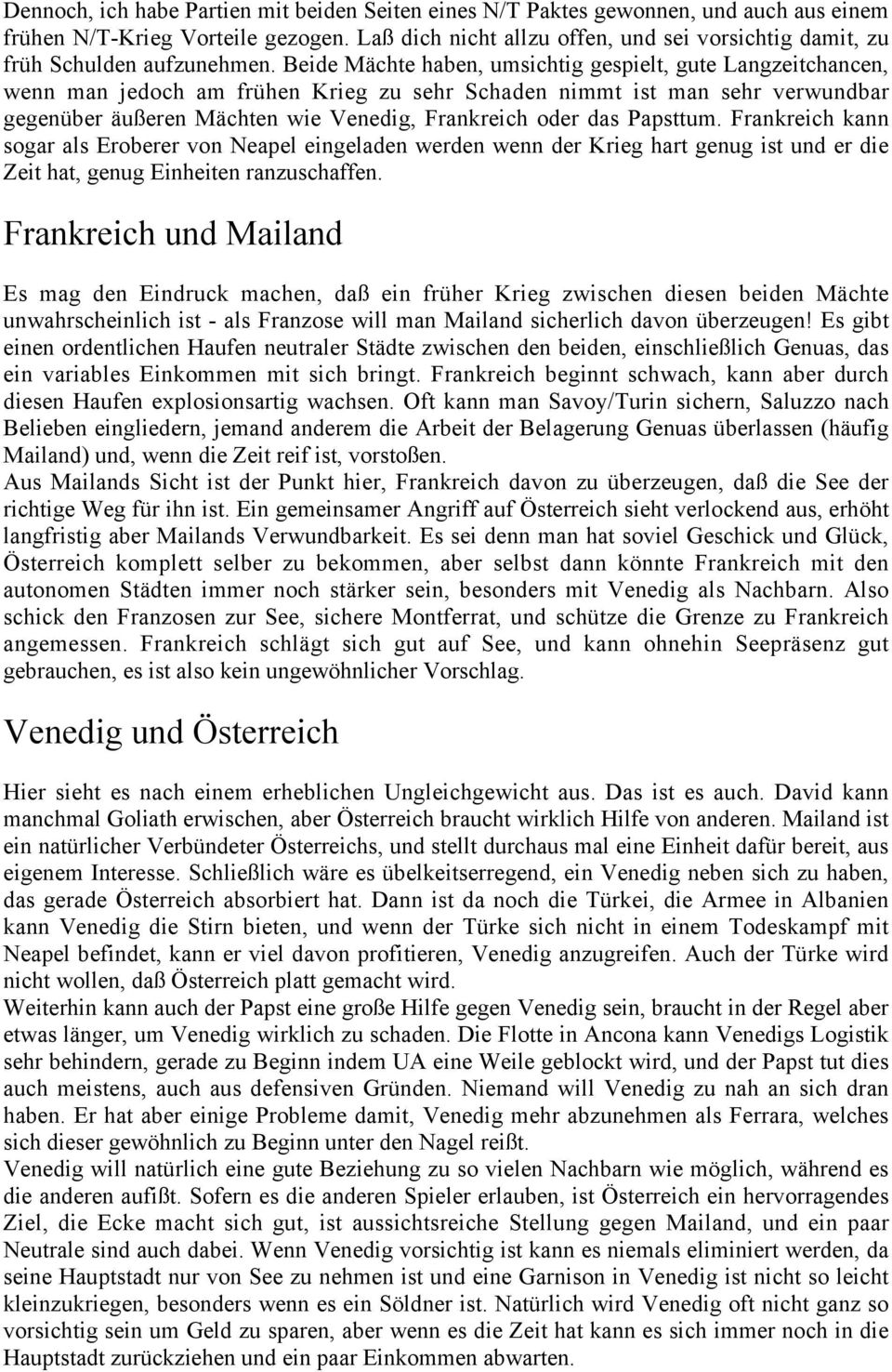 Dennoch, ich habe Partien mit beiden Seiten eines N/T Paktes gewonnen, und auch aus einem frühen N/T-Krieg Vorteile gezogen. Laß dich nicht allzu offen, und sei vorsichtig damit, zu früh Schulden aufzunehmen. Beide Mächte haben, umsichtig gespielt, gute Langzeitchancen, wenn man jedoch am frühen Krieg zu sehr Schaden nimmt ist man sehr verwundbar gegenüber äußeren Mächten wie Venedig, Frankreich oder das Papsttum. Frankreich kann sogar als Eroberer von Neapel eingeladen werden wenn der Krieg hart genug ist und er die Zeit hat, genug Einheiten ranzuschaffen.

Frankreich und Mailand

Es mag den Eindruck machen, daß ein früher Krieg zwischen diesen beiden Mächte unwahrscheinlich ist - als Franzose will man Mailand sicherlich davon überzeugen! Es gibt einen ordentlichen Haufen neutraler Städte zwischen den beiden, einschließlich Genuas, das ein variables Einkommen mit sich bringt. Frankreich beginnt schwach, kann aber durch diesen Haufen explosionsartig wachsen. Oft kann man Savoy/Turin sichern, Saluzzo nach Belieben eingliedern, jemand anderem die Arbeit der Belagerung Genuas überlassen (häufig Mailand) und, wenn die Zeit reif ist, vorstoßen.
Aus Mailands Sicht ist der Punkt hier, Frankreich davon zu überzeugen, daß die See der richtige Weg für ihn ist. Ein gemeinsamer Angriff auf Österreich sieht verlockend aus, erhöht langfristig aber Mailands Verwundbarkeit. Es sei denn man hat soviel Geschick und Glück, Österreich komplett selber zu bekommen, aber selbst dann könnte Frankreich mit den autonomen Städten immer noch stärker sein, besonders mit Venedig als Nachbarn. Also schick den Franzosen zur See, sichere Montferrat, und schütze die Grenze zu Frankreich angemessen. Frankreich schlägt sich gut auf See, und kann ohnehin Seepräsenz gut gebrauchen, es ist also kein ungewöhnlicher Vorschlag.

Venedig und Österreich

Hier sieht es nach einem erheblichen Ungleichgewicht aus. Das ist es auch. David kann manchmal Goliath erwischen, aber Österreich braucht wirklich Hilfe von anderen. Mailand ist ein natürlicher Verbündeter Österreichs, und stellt durchaus mal eine Einheit dafür bereit, aus eigenem Interesse. Schließlich wäre es übelkeitserregend, ein Venedig neben sich zu haben, das gerade Österreich absorbiert hat. Dann ist da noch die Türkei, die Armee in Albanien kann Venedig die Stirn bieten, und wenn der Türke sich nicht in einem Todeskampf mit Neapel befindet, kann er viel davon profitieren, Venedig anzugreifen. Auch der Türke wird nicht wollen, daß Österreich platt gemacht wird.
Weiterhin kann auch der Papst eine große Hilfe gegen Venedig sein, braucht in der Regel aber etwas länger, um Venedig wirklich zu schaden. Die Flotte in Ancona kann Venedigs Logistik sehr behindern, gerade zu Beginn indem UA eine Weile geblockt wird, und der Papst tut dies auch meistens, auch aus defensiven Gründen. Niemand will Venedig zu nah an sich dran haben. Er hat aber einige Probleme damit, Venedig mehr abzunehmen als Ferrara, welches sich dieser gewöhnlich zu Beginn unter den Nagel reißt.
Venedig will natürlich eine gute Beziehung zu so vielen Nachbarn wie möglich, während es die anderen aufißt. Sofern es die anderen Spieler erlauben, ist Österreich ein hervorragendes Ziel, die Ecke macht sich gut, ist aussichtsreiche Stellung gegen Mailand, und ein paar Neutrale sind auch dabei. Wenn Venedig vorsichtig ist kann es niemals eliminiert werden, da seine Hauptstadt nur von See zu nehmen ist und eine Garnison in Venedig ist nicht so leicht kleinzukriegen, besonders wenn es ein Söldner ist. Natürlich wird Venedig oft nicht ganz so vorsichtig sein um Geld zu sparen, aber wenn es die Zeit hat kann es sich immer noch in die Hauptstadt zurückziehen und ein paar Einkommen abwarten.